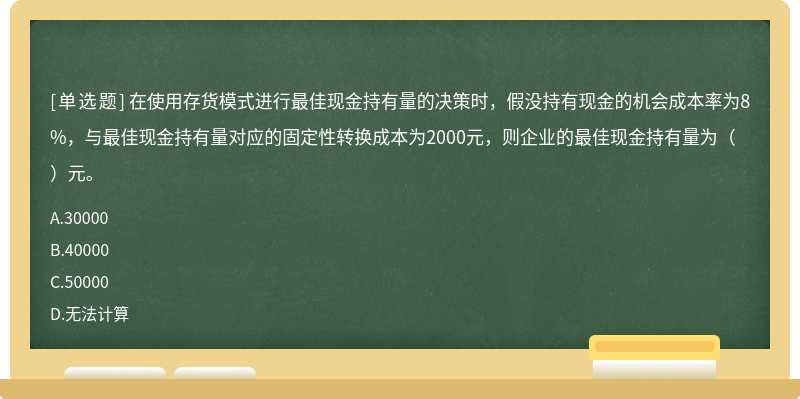 [单选题] 在使用存货模式进行最佳现金持有量的决策时，假没持有现金的机会成本率为8%，与最佳现金持有量对应的固定性转换成本为2000元，则企业的最佳现金持有量为（ ）元。

A.30000

B.40000

C.50000

D.无法计算